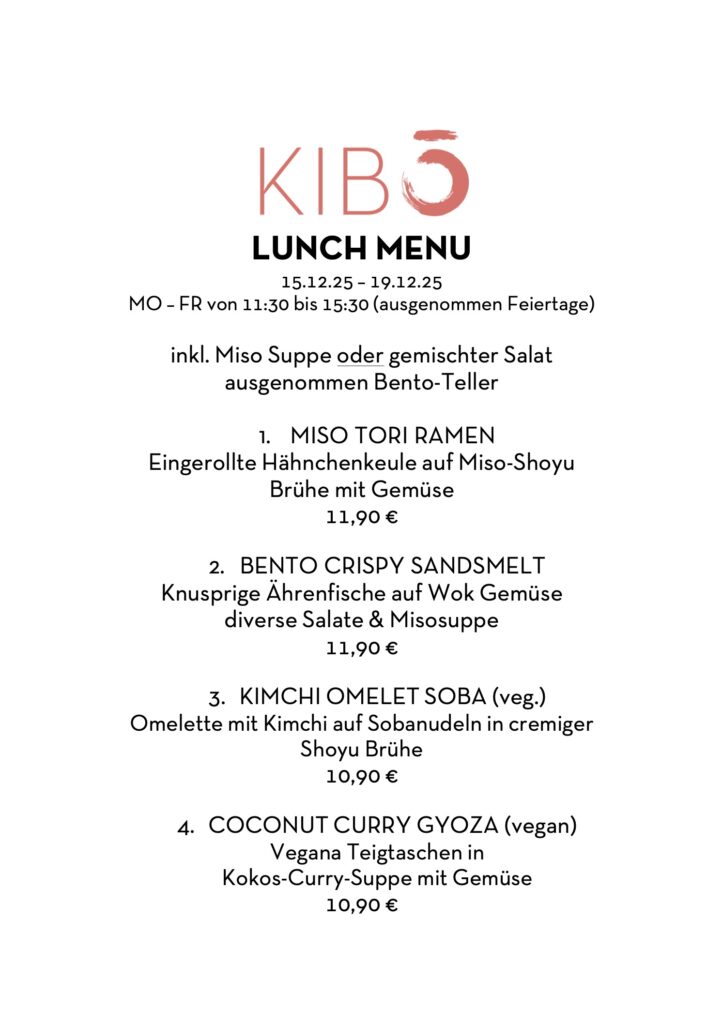 KIBŌ

LUNCH MENU

15.12.25 – 19.12.25
MO – FR von 11:30 bis 15:30 (ausgenommen Feiertage)

inkl. Miso Suppe oder gemischter Salat
ausgenommen Bento-Teller

1. MISO TORI RAMEN
Eingerollte Hähnchenkeule auf Miso-Shoyu Brühe mit Gemüse
11,90 €

2. BENTO CRISPY SANDSMELT
Knusprige Ährenfische auf Wok Gemüse diverse Salate & Misosuppe
11,90 €

3. KIMCHI OMELET SOBA (veg.)
Omelette mit Kimchi auf Sobanudeln in cremiger Shoyu Brühe
10,90 €

4. COCONUT CURRY GYOZA (vegan)
Vegana Teigtaschen in Kokos-Curry-Suppe mit Gemüse
10,90 €